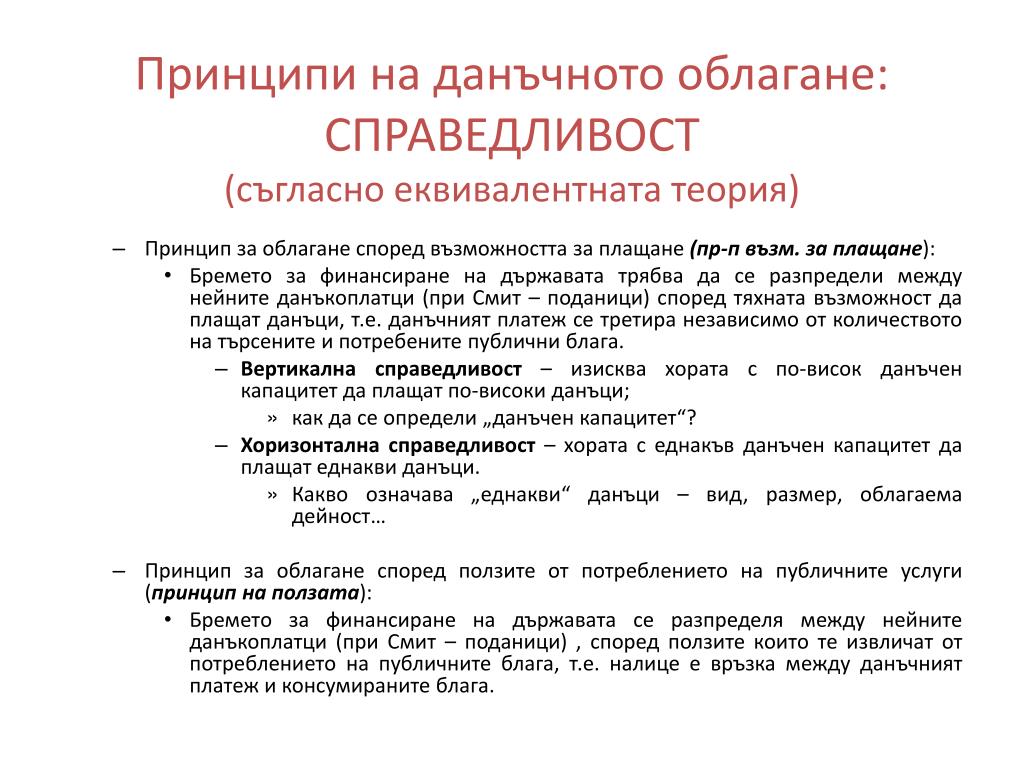 Принципи на данъчното облагане: СПРАВЕДЛИВОСТ
(съгласно еквивалентната теория)

– Принцип за облагане според възможността за плащане (пр-п възм. за плащане):
• Бремето за финансиране на държавата трябва да се разпредели между нейните данъкоплатци (при Смит – поданици) според тяхната възможност да плащат данъци, т.е. данъчният платеж се третира независимо от количеството на търсените и потребените публични блага.
– Вертикална справедливост – изисква хората с по-висок данъчен капацитет да плащат по-високи данъци;
» как да се определи „данъчен капацитет“?
– Хоризонтална справедливост – хората с еднакъв данъчен капацитет да плащат еднакви данъци.
» Какво означава „еднакви“ данъци – вид, размер, облагаема дейност…

– Принцип за облагане според ползите от потреблението на публичните услуги (принцип на ползата):
• Бремето за финансиране на държавата се разпределя между нейните данъкоплатци (при Смит – поданици) , според ползите които те извличат от потреблението на публичните блага, т.е. налице е връзка между данъчният платеж и консумираните блага.